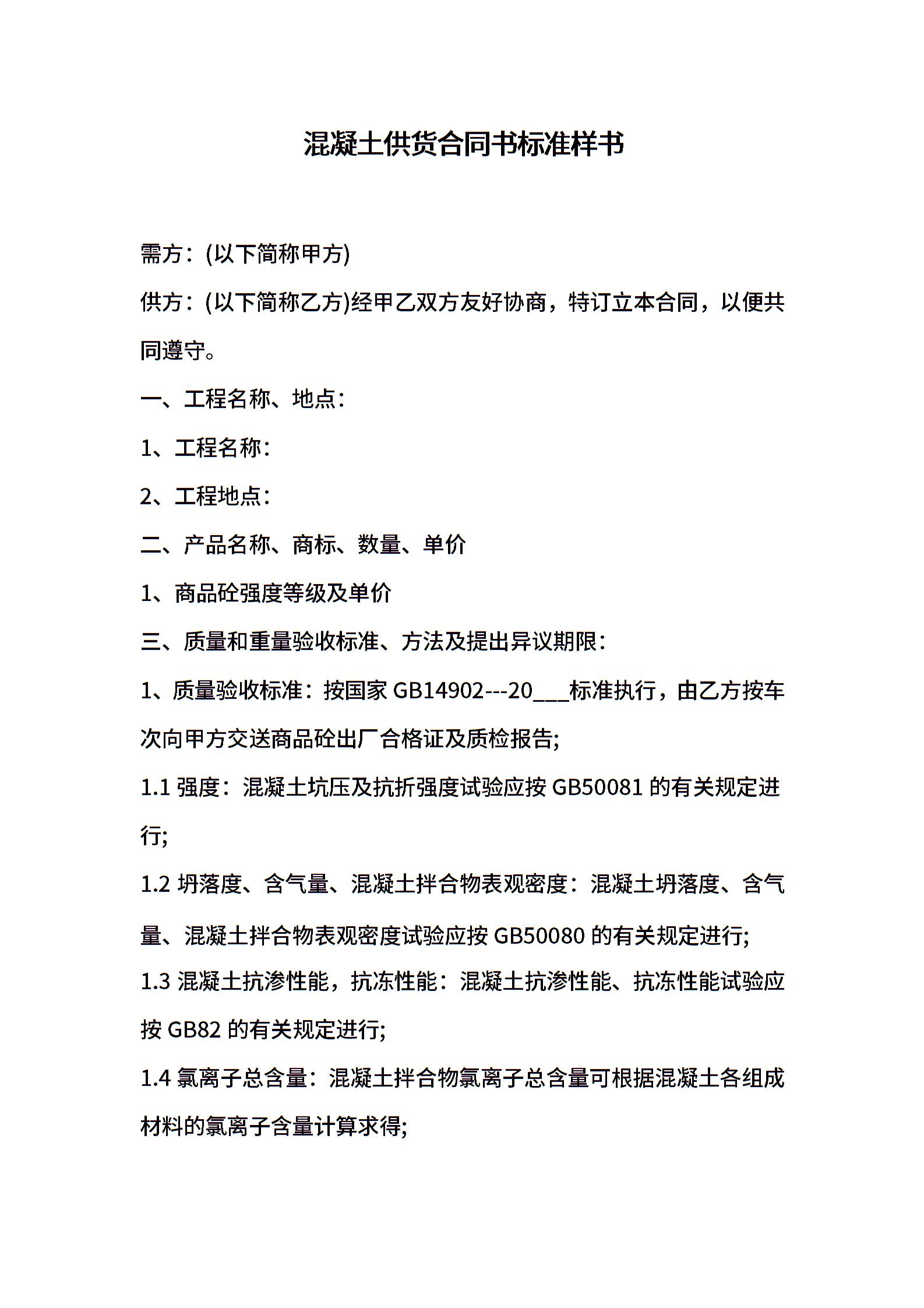 混凝土供货合同书标准样书

需方：(以下简称甲方)

供方：(以下简称乙方)经甲乙双方友好协商，特订立本合同，以便共同遵守。

一、工程名称、地点：

1、工程名称：

2、工程地点：

二、产品名称、商标、数量、单价

1、商品砼强度等级及单价

三、质量和重量验收标准、方法及提出异议期限：

1、质量验收标准：按国家 GB14902---20___标准执行，由乙方按车次向甲方交送商品砼出厂合格证及质检报告;

1.1 强度：混凝土坑压及抗折强度试验应按 GB50081 的有关规定进行;

1.2 坍落度、含气量、混凝土拌合物表观密度：混凝土坍落度、含气量、混凝土拌合物表观密度试验应按 GB50080 的有关规定进行;

1.3 混凝土抗渗性能，抗冻性能：混凝土抗渗性能、抗冻性能试验应按 GB82 的有关规定进行;

1.4 氯离子总含量：混凝土拌合物氯离子总含量可根据混凝土各组成材料的氯离子含量计算求得;